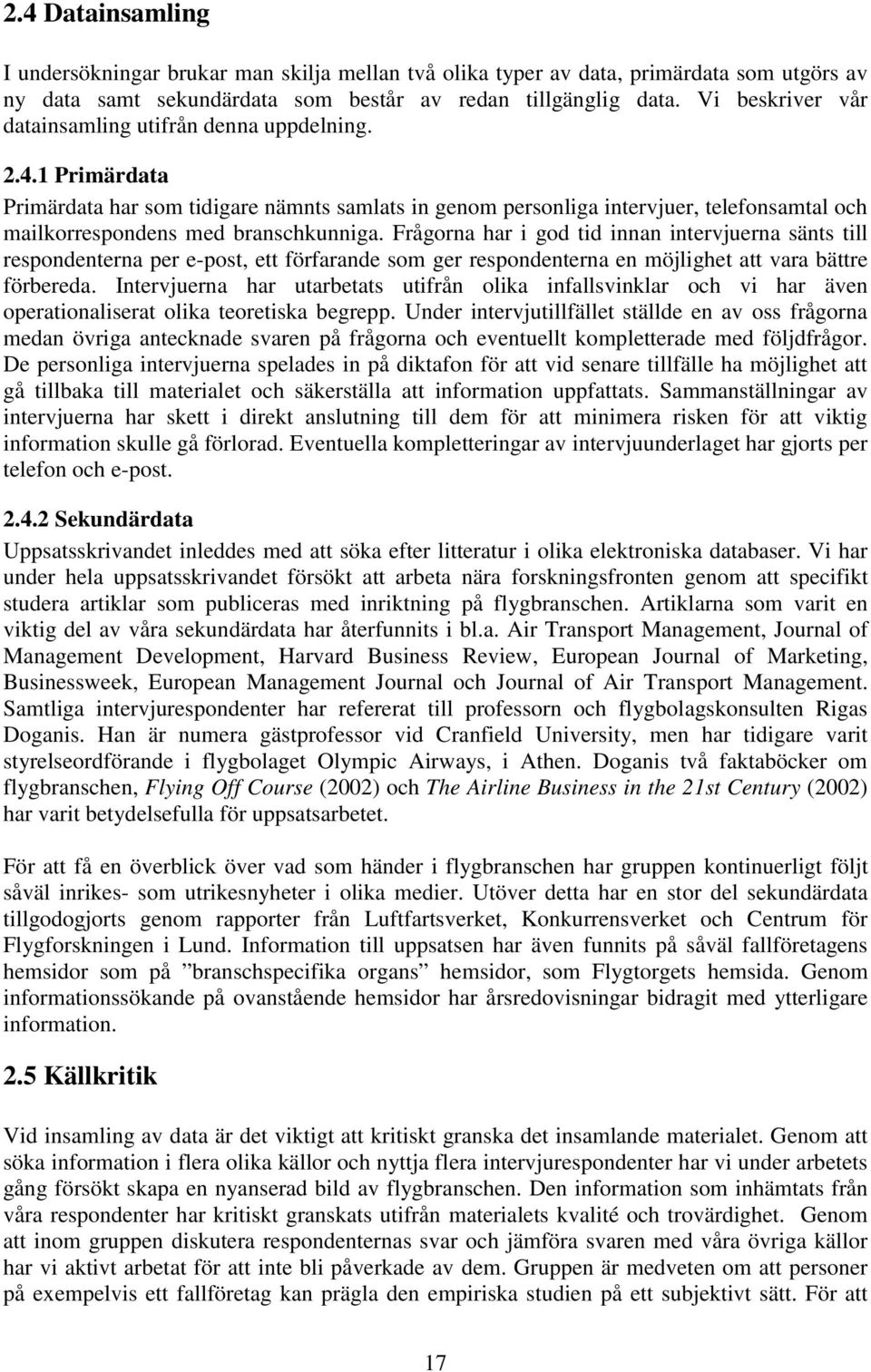 2.4 Datainsamling

I undersökningar brukar man skilja mellan två olika typer av data, primärdata som utgörs av ny data samt sekundärdata som består av redan tillgänglig data. Vi beskriver vår datainsamling utifrån denna uppdelning.

2.4.1 Primärdata

Primärdata har som tidigare nämnts samlats in genom personliga intervjuer, telefonsamtal och mailkorrespondens med branschkunniga. Frågorna har i god tid innan intervjuerna sänts till respondenterna per e-post, ett förfarande som ger respondenterna en möjlighet att vara bättre förbereda. Intervjuerna har utarbetats utifrån olika infallsvinklar och vi har även operationaliserat olika teoretiska begrepp. Under intervjutillfället ställde en av oss frågorna medan övriga antecknade svaren på frågorna och eventuellt kompletterade med följdfrågor. De personliga intervjuerna spelades in på diktafon för att vid senare tillfälle ha möjlighet att gå tillbaka till materialet och säkerställa att information uppfattats. Sammanställningar av intervjuerna har skett i direkt anslutning till dem för att minimera risken för att viktig information skulle gå förlorad. Eventuella kompletteringar av intervjuunderlaget har gjorts per telefon och e-post.

2.4.2 Sekundärdata

Uppsatsskrivandet inleddes med att söka efter litteratur i olika elektroniska databaser. Vi har under hela uppsatsskrivandet försökt att arbeta nära forskningsfronten genom att specifikt studera artiklar som publiceras med inriktning på flygbranschen. Artiklarna som varit en viktig del av våra sekundärdata har återfunnits i bl.a. Air Transport Management, Journal of Management Development, Harvard Business Review, European Journal of Marketing, Businessweek, European Management Journal och Journal of Air Transport Management. Samtliga intervjurespondenter har refererat till professorn och flygbolagskonsulten Rigas Doganis. Han är numera gästprofessor vid Cranfield University, men har tidigare varit styrelseordförande i flygbolaget Olympic Airways, i Athen. Doganis två faktaböcker om flygbranschen, Flying Off Course (2002) och The Airline Business in the 21st Century (2002) har varit betydelsefulla för uppsatsarbetet.

För att få en överblick över vad som händer i flygbranschen har gruppen kontinuerligt följt såväl inrikes- som utrikesnyheter i olika medier. Utöver detta har en stor del sekundärdata tillgodogjorts genom rapporter från Luftfartsverket, Konkurrensverket och Centrum för Flygforskningen i Lund. Information till uppsatsen har även funnits på såväl fallföretagens hemsidor som på ”branschspecifika organs” hemsidor, som Flygtorgets hemsida. Genom informationssökande på ovanstående hemsidor har årsredovisningar bidragit med ytterligare information.

2.5 Källkritik

Vid insamling av data är det viktigt att kritiskt granska det insamlande materialet. Genom att söka information i flera olika källor och nyttja flera intervjurespondenter har vi under arbetets gång försökt skapa en nyanserad bild av flygbranschen. Den information som inhämtats från våra respondenter har kritiskt granskats utifrån materialets kvalité och trovärdighet. Genom att inom gruppen diskutera respondenternas svar och jämföra svaren med våra övriga källor har vi aktivt arbetat för att inte bli påverkade av dem. Gruppen är medveten om att personer på exempelvis ett fallföretag kan prägla den empiriska studien på ett subjektivt sätt. För att

17